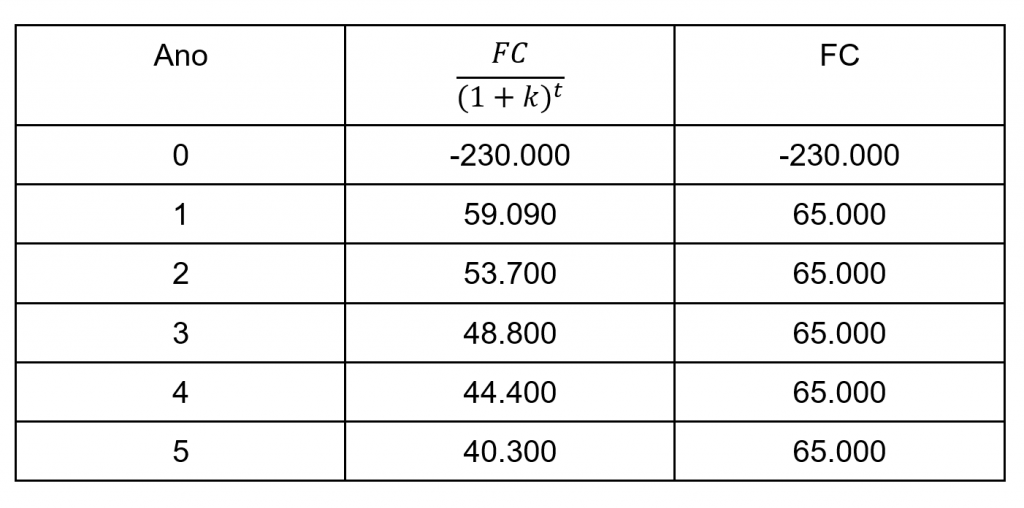 | Ano | $\frac{FC}{(1+k)^t}$ | FC |
|---|---|---|
| 0 | -230.000 | -230.000 |
| 1 | 59.090 | 65.000 |
| 2 | 53.700 | 65.000 |
| 3 | 48.800 | 65.000 |
| 4 | 44.400 | 65.000 |
| 5 | 40.300 | 65.000 |